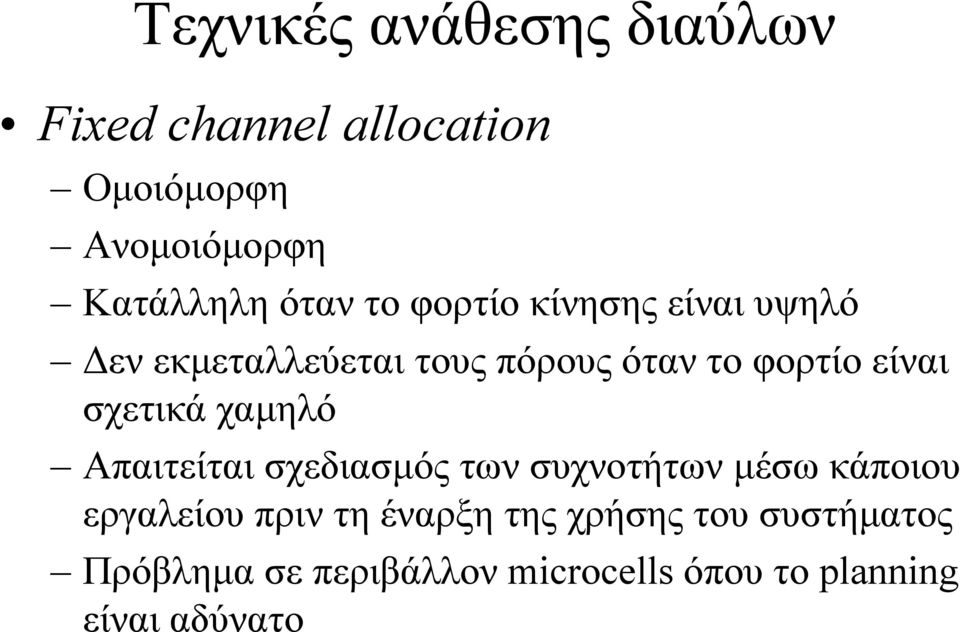 Τεχνικές ανάθεσης διαύλων

• Fixed channel allocation
– Ομοιόμορφη
– Ανομοιόμορφη
– Κατάλληλη όταν το φορτίο κίνησης είναι υψηλό
– Δεν εκμεταλλεύεται τους πόρους όταν το φορτίο είναι σχετικά χαμηλό
– Απαιτείται σχεδιασμός των συχνοτήτων μέσω κάποιου εργαλείου πριν τη έναρξη της χρήσης του συστήματος
– Πρόβλημα σε περιβάλλον microcells όπου το planning είναι αδύνατο